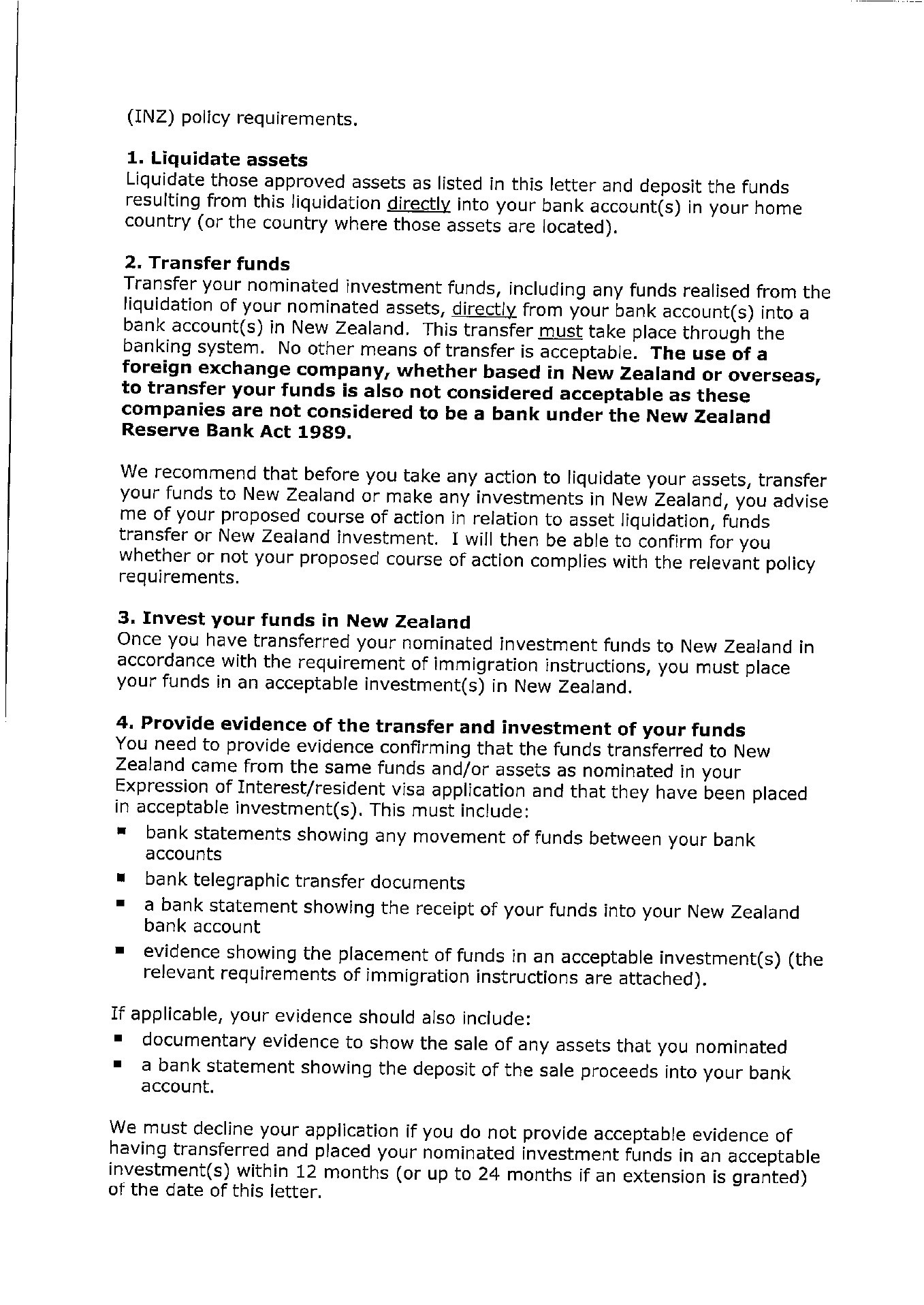 (INZ) policy requirements.

1. Liquidate assets
Liquidate those approved assets as listed in this letter and deposit the funds resulting from this liquidation directly into your bank account(s) in your home country (or the country where those assets are located).

2. Transfer funds
Transfer your nominated investment funds, including any funds realised from the liquidation of your nominated assets, directly from your bank account(s) into a bank account(s) in New Zealand. This transfer must take place through the banking system. No other means of transfer is acceptable. The use of a foreign exchange company, whether based in New Zealand or overseas, to transfer your funds is also not considered acceptable as these companies are not considered to be a bank under the New Zealand Reserve Bank Act 1989.

We recommend that before you take any action to liquidate your assets, transfer your funds to New Zealand or make any investments in New Zealand, you advise me of your proposed course of action in relation to asset liquidation, funds transfer or New Zealand investment. I will then be able to confirm for you whether or not your proposed course of action complies with the relevant policy requirements.

3. Invest your funds in New Zealand
Once you have transferred your nominated investment funds to New Zealand in accordance with the requirement of immigration instructions, you must place your funds in an acceptable investment(s) in New Zealand.

4. Provide evidence of the transfer and investment of your funds
You need to provide evidence confirming that the funds transferred to New Zealand came from the same funds and/or assets as nominated in your Expression of Interest/resident visa application and that they have been placed in acceptable investment(s). This must include:
• bank statements showing any movement of funds between your bank accounts
• bank telegraphic transfer documents
• a bank statement showing the receipt of your funds into your New Zealand bank account
• evidence showing the placement of funds in an acceptable investment(s) (the relevant requirements of immigration instructions are attached).

If applicable, your evidence should also include:
• documentary evidence to show the sale of any assets that you nominated
• a bank statement showing the deposit of the sale proceeds into your bank account.

We must decline your application if you do not provide acceptable evidence of having transferred and placed your nominated investment funds in an acceptable investment(s) within 12 months (or up to 24 months if an extension is granted) of the date of this letter.